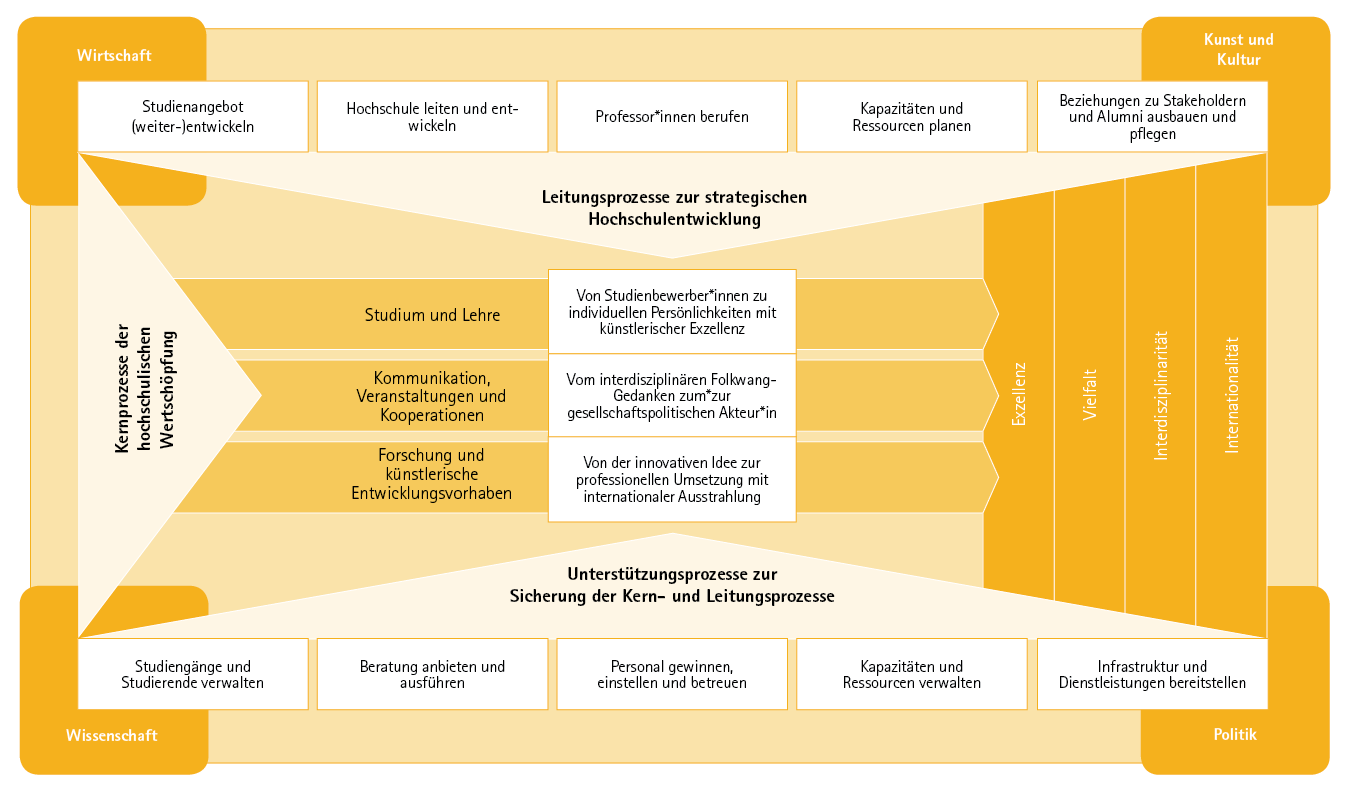 Wirtschaft

Kunst und Kultur

Studienangebot (weiter-)entwickeln

Hochschule leiten und entwickeln

Professor*innen berufen

Kapazitäten und Ressourcen planen

Beziehungen zu Stakeholdern und Alumni ausbauen und pflegen

Leitungsprozesse zur strategischen Hochschulentwicklung

Kernprozesse der hochschulischen Wertschöpfung

Studium und Lehre

Von Studienbewerber*innen zu individuellen Persönlichkeiten mit künstlerischer Exzellenz

Kommunikation, Veranstaltungen und Kooperationen

Vom interdisziplinären Folkwang-Gedanken zum*zur gesellschaftspolitischen Akteur*in

Forschung und künstlerische Entwicklungsvorhaben

Von der innovativen Idee zur professionellen Umsetzung mit internationaler Ausstrahlung

Exzellenz

Vielfalt

Interdisziplinarität

Internationalität

Unterstützungsprozesse zur Sicherung der Kern- und Leitungsprozesse

Studiengänge und Studierende verwalten

Beratung anbieten und ausführen

Personal gewinnen, einstellen und betreuen

Kapazitäten und Ressourcen verwalten

Infrastruktur und Dienstleistungen bereitstellen

Wissenschaft

Politik